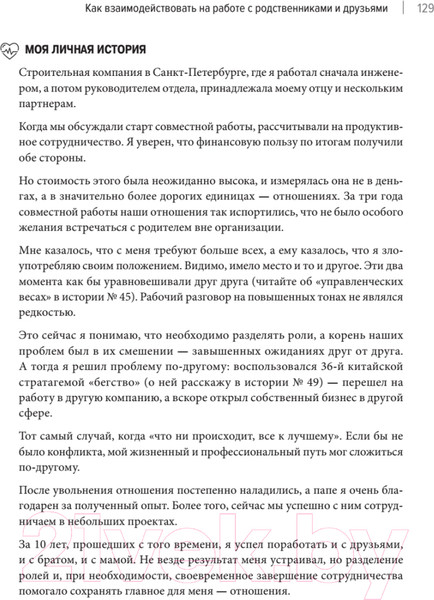 Как взаимодействовать на работе с родственниками и друзьями | 129

МОЯ ЛИЧНАЯ ИСТОРИЯ

Строительная компания в Санкт-Петербурге, где я работал сначала инженером, а потом руководителем отдела, принадлежала моему отцу и нескольким партнерам.

Когда мы обсуждали старт совместной работы, рассчитывали на продуктивное сотрудничество. Я уверен, что финансовую пользу по итогам получили обе стороны.

Но стоимость этого была неожиданно высока, и измерялась она не в деньгах, а в значительно более дорогих единицах — отношениях. За три года совместной работы наши отношения так испортились, что не было особого желания встречаться с родителем вне организации.

Мне казалось, что с меня требуют больше всех, а ему казалось, что я злоупотребляю своим положением. Видимо, имело место и то и другое. Эти два момента как бы уравновешивали друг друга (читайте об «управленческих весах» в истории № 45). Рабочий разговор на повышенных тонах не являлся редкостью.

Это сейчас я понимаю, что необходимо разделять роли, а корень наших проблем был в их смешении — завышенных ожиданиях друг от друга. А тогда я решил проблему по-другому: воспользовался 36-й китайской стратагемой «бегство» (о ней расскажу в истории № 49) — перешел на работу в другую компанию, а вскоре открыл собственный бизнес в другой сфере.

Тот самый случай, когда «что ни происходит, все к лучшему». Если бы не было конфликта, мой жизненный и профессиональный путь мог сложиться по-другому.

После увольнения отношения постепенно наладились, а папе я очень благодарен за полученный опыт. Более того, сейчас мы успешно с ним сотрудничаем в небольших проектах.

За 10 лет, прошедших с того времени, я успел поработать и с друзьями, и с братом, и с мамой. Не везде результат меня устраивал, но разделение ролей и, при необходимости, своевременное завершение сотрудничества помогало сохранять главное для меня — отношения.

21vek.by